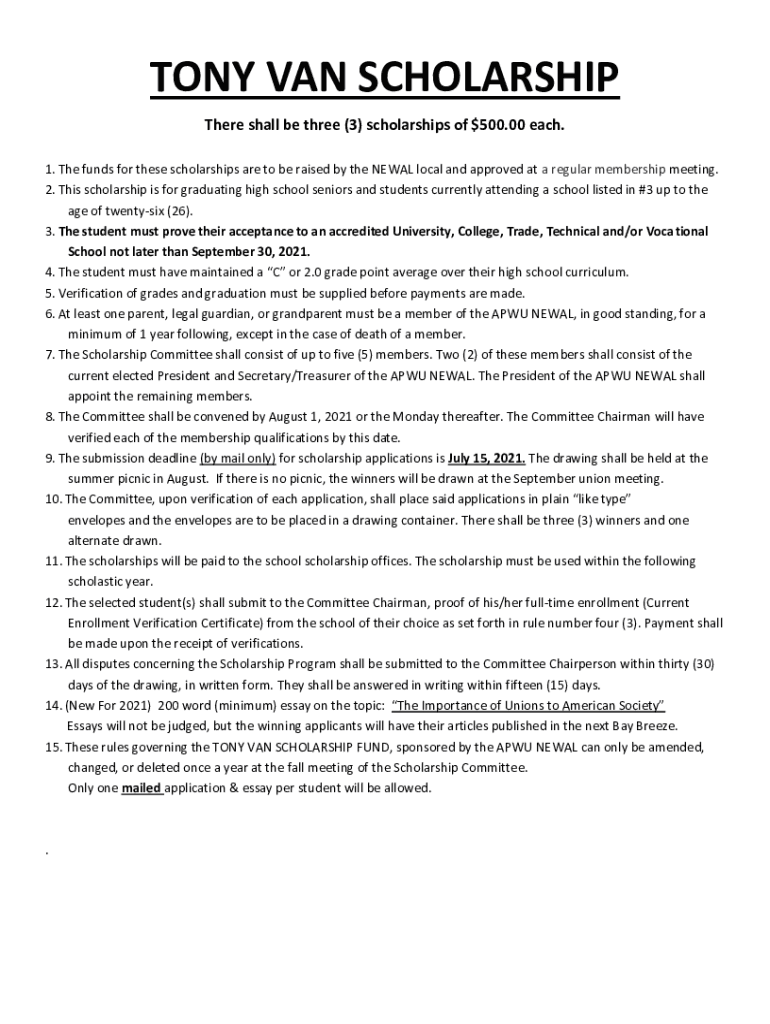 TONY VAN SCHOLARSHIP

There shall be three (3) scholarships of $500.00 each.

1. The funds for these scholarships are to be raised by the NEWAL local and approved at a regular membership meeting.
2. This scholarship is for graduating high school seniors and students currently attending a school listed in #3 up to the age of twenty-six (26).
3. The student must prove their acceptance to an accredited University, College, Trade, Technical and/or Vocational School not later than September 30, 2021.
4. The student must have maintained a "C" or 2.0 grade point average over their high school curriculum.
5. Verification of grades and graduation must be supplied before payments are made.
6. At least one parent, legal guardian, or grandparent must be a member of the APWU NEWAL, in good standing, for a minimum of 1 year following, except in the case of death of a member.
7. The Scholarship Committee shall consist of up to five (5) members. Two (2) of these members shall consist of the current elected President and Secretary/Treasurer of the APWU NEWAL. The President of the APWU NEWAL shall appoint the remaining members.
8. The Committee shall be convened by August 1, 2021 or the Monday thereafter. The Committee Chairman will have verified each of the membership qualifications by this date.
9. The submission deadline (by mail only) for scholarship applications is July 15, 2021. The drawing shall be held at the summer picnic in August. If there is no picnic, the winners will be drawn at the September union meeting.
10. The Committee, upon verification of each application, shall place said applications in plain "like type" envelopes and the envelopes are to be placed in a drawing container. There shall be three (3) winners and one alternate drawn.
11. The scholarships will be paid to the school scholarship offices. The scholarship must be used within the following scholastic year.
12. The selected student(s) shall submit to the Committee Chairman, proof of his/her full-time enrollment (Current Enrollment Verification Certificate) from the school of their choice as set forth in rule number four (3). Payment shall be made upon the receipt of verifications.
13. All disputes concerning the Scholarship Program shall be submitted to the Committee Chairperson within thirty (30) days of the drawing, in written form. They shall be answered in writing within fifteen (15) days.
14. (New For 2021) 200 word (minimum) essay on the topic: "The Importance of Unions to American Society"
Essays will not be judged, but the winning applicants will have their articles published in the next Bay Breeze.
15. These rules governing the TONY VAN SCHOLARSHIP FUND, sponsored by the APWU NEWAL can only be amended, changed, or deleted once a year at the fall meeting of the Scholarship Committee.
Only one mailed application & essay per student will be allowed.

.